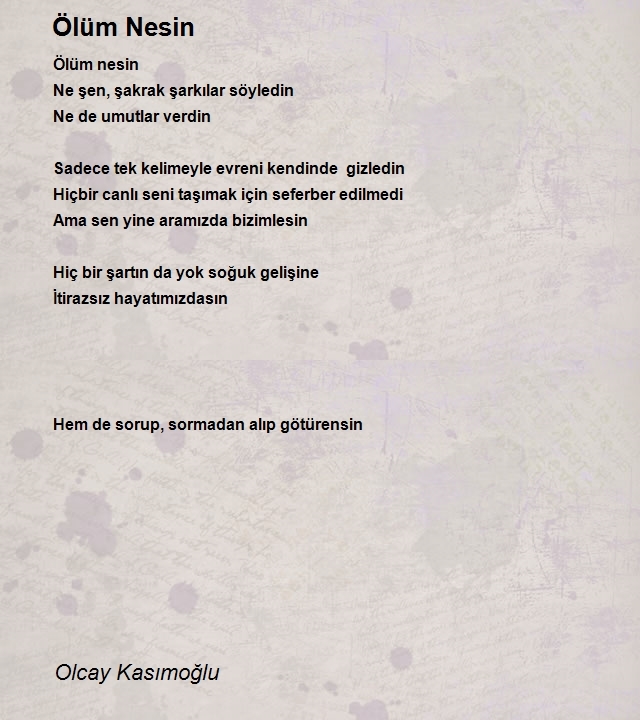 Ölüm Nesin

Ölüm nesin
Ne şen, şakrak şarkılar söyledin
Ne de umutlar verdin

Sadece tek kelimeyle evreni kendinde gizledin
Hiçbir canlı seni taşımak için seferber edilmedi
Ama sen yine aramızda bizimlesin

Hiç bir şartın da yok soğuk gelişine
İtirazsız hayatımızdasın

Hem de sorup, sormadan alıp götürensin

Olcay Kasımoğlu